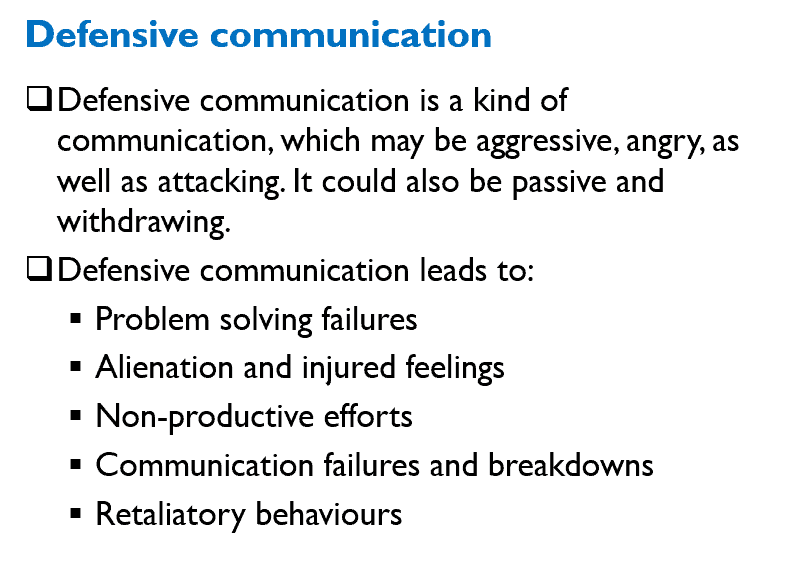 Defensive communication

❑ Defensive communication is a kind of communication, which may be aggressive, angry, as well as attacking. It could also be passive and withdrawing.

❑ Defensive communication leads to:

▪ Problem solving failures
▪ Alienation and injured feelings
▪ Non-productive efforts
▪ Communication failures and breakdowns
▪ Retaliatory behaviours